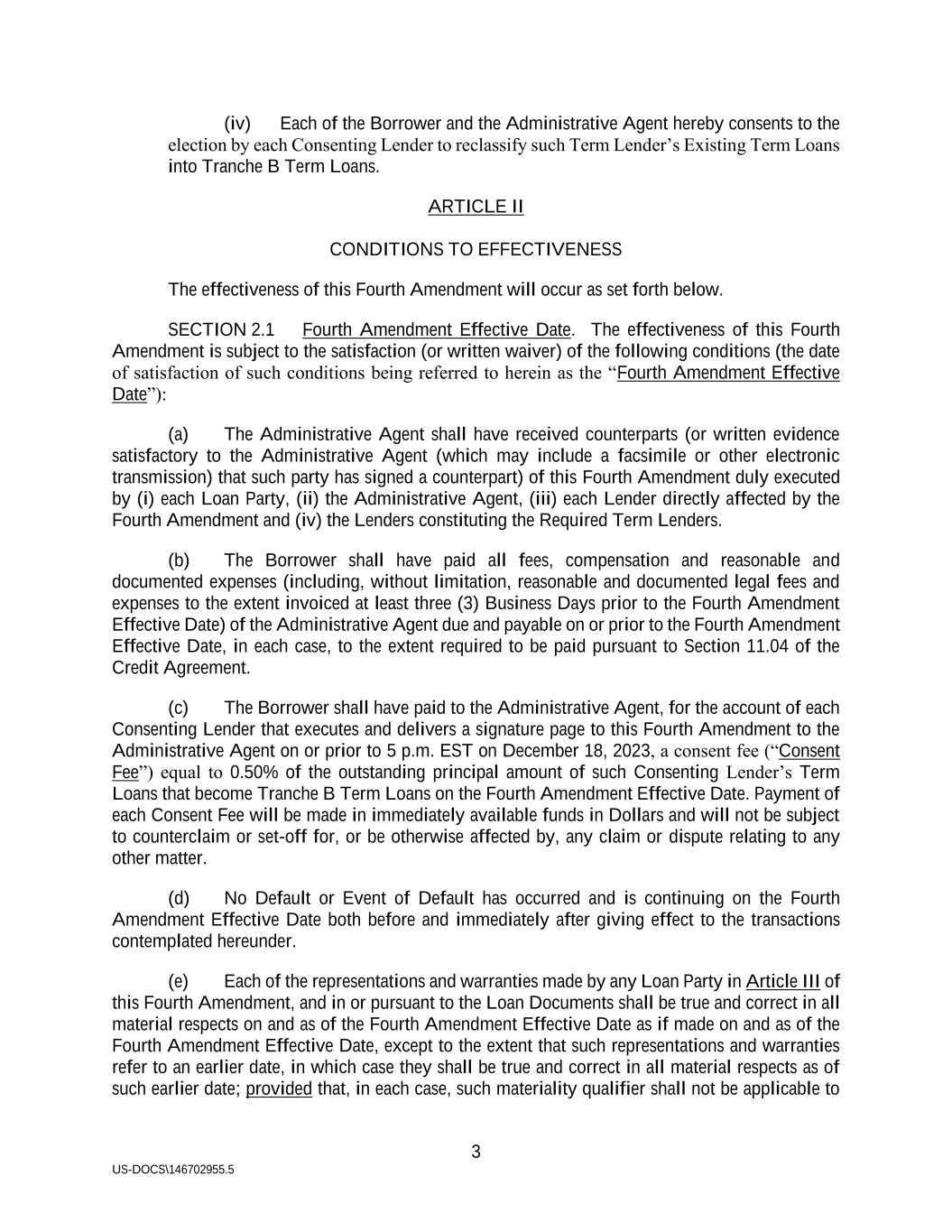 (iv) Each of the Borrower and the Administrative Agent hereby consents to the election by each Consenting Lender to reclassify such Term Lender's Existing Term Loans into Tranche B Term Loans.

ARTICLE II

CONDITIONS TO EFFECTIVENESS

The effectiveness of this Fourth Amendment will occur as set forth below.

SECTION 2.1 Fourth Amendment Effective Date. The effectiveness of this Fourth Amendment is subject to the satisfaction (or written waiver) of the following conditions (the date of satisfaction of such conditions being referred to herein as the "Fourth Amendment Effective Date"):

(a) The Administrative Agent shall have received counterparts (or written evidence satisfactory to the Administrative Agent (which may include a facsimile or other electronic transmission) that such party has signed a counterpart) of this Fourth Amendment duly executed by (i) each Loan Party, (ii) the Administrative Agent, (iii) each Lender directly affected by the Fourth Amendment and (iv) the Lenders constituting the Required Term Lenders.

(b) The Borrower shall have paid all fees, compensation and reasonable and documented expenses (including, without limitation, reasonable and documented legal fees and expenses to the extent invoiced at least three (3) Business Days prior to the Fourth Amendment Effective Date) of the Administrative Agent due and payable on or prior to the Fourth Amendment Effective Date, in each case, to the extent required to be paid pursuant to Section 11.04 of the Credit Agreement.

(c) The Borrower shall have paid to the Administrative Agent, for the account of each Consenting Lender that executes and delivers a signature page to this Fourth Amendment to the Administrative Agent on or prior to 5 p.m. EST on December 18, 2023, a consent fee ("Consent Fee") equal to 0.50% of the outstanding principal amount of such Consenting Lender's Term Loans that become Tranche B Term Loans on the Fourth Amendment Effective Date. Payment of each Consent Fee will be made in immediately available funds in Dollars and will not be subject to counterclaim or set-off for, or be otherwise affected by, any claim or dispute relating to any other matter.

(d) No Default or Event of Default has occurred and is continuing on the Fourth Amendment Effective Date both before and immediately after giving effect to the transactions contemplated hereunder.

(e) Each of the representations and warranties made by any Loan Party in Article III of this Fourth Amendment, and in or pursuant to the Loan Documents shall be true and correct in all material respects on and as of the Fourth Amendment Effective Date as if made on and as of the Fourth Amendment Effective Date, except to the extent that such representations and warranties refer to an earlier date, in which case they shall be true and correct in all material respects as of such earlier date; provided that, in each case, such materiality qualifier shall not be applicable to

3

US-DOCS\146702955.5